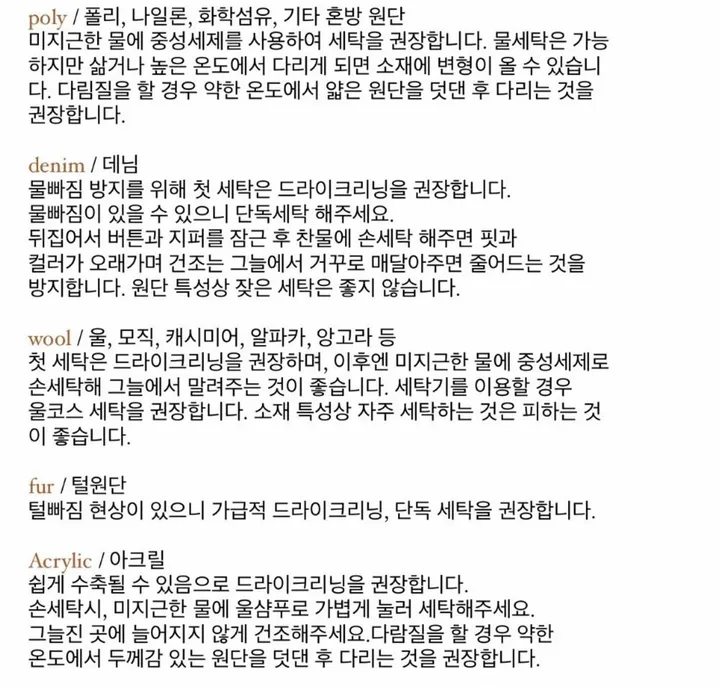 poly / 폴리, 나일론, 화학섬유, 기타 혼방 원단
미지근한 물에 중성세제를 사용하여 세탁을 권장합니다. 물세탁은 가능하지만 삶거나 높은 온도에서 다리게 되면 소재에 변형이 올 수 있습니다. 다림질을 할 경우 약한 온도에서 얇은 원단을 덧댄 후 다리는 것을 권장합니다.

denim / 데님
물빠짐 방지를 위해 첫 세탁은 드라이크리닝을 권장합니다.
물빠짐이 있을 수 있으니 단독세탁 해주세요.
뒤집어서 버튼과 지퍼를 잠근 후 찬물에 손세탁 해주면 핏과 컬러가 오래가며 건조는 그늘에서 거꾸로 매달아주면 줄어드는 것을 방지합니다. 원단 특성상 잦은 세탁은 좋지 않습니다.

wool / 울, 모직, 캐시미어, 알파카, 앙고라 등
첫 세탁은 드라이크리닝을 권장하며, 이후엔 미지근한 물에 중성세제로 손세탁해 그늘에서 말려주는 것이 좋습니다. 세탁기를 이용할 경우 울코스 세탁을 권장합니다. 소재 특성상 자주 세탁하는 것은 피하는 것이 좋습니다.

fur / 털원단
털빠짐 현상이 있으니 가급적 드라이크리닝, 단독 세탁을 권장합니다.

Acrylic / 아크릴
쉽게 수축될 수 있음으로 드라이크리닝을 권장합니다.
손세탁시, 미지근한 물에 울샴푸로 가볍게 눌러 세탁해주세요.
그늘진 곳에 늘어지지 않게 건조해주세요.다람질을 할 경우 약한 온도에서 두께감 있는 원단을 덧댄 후 다리는 것을 권장합니다.